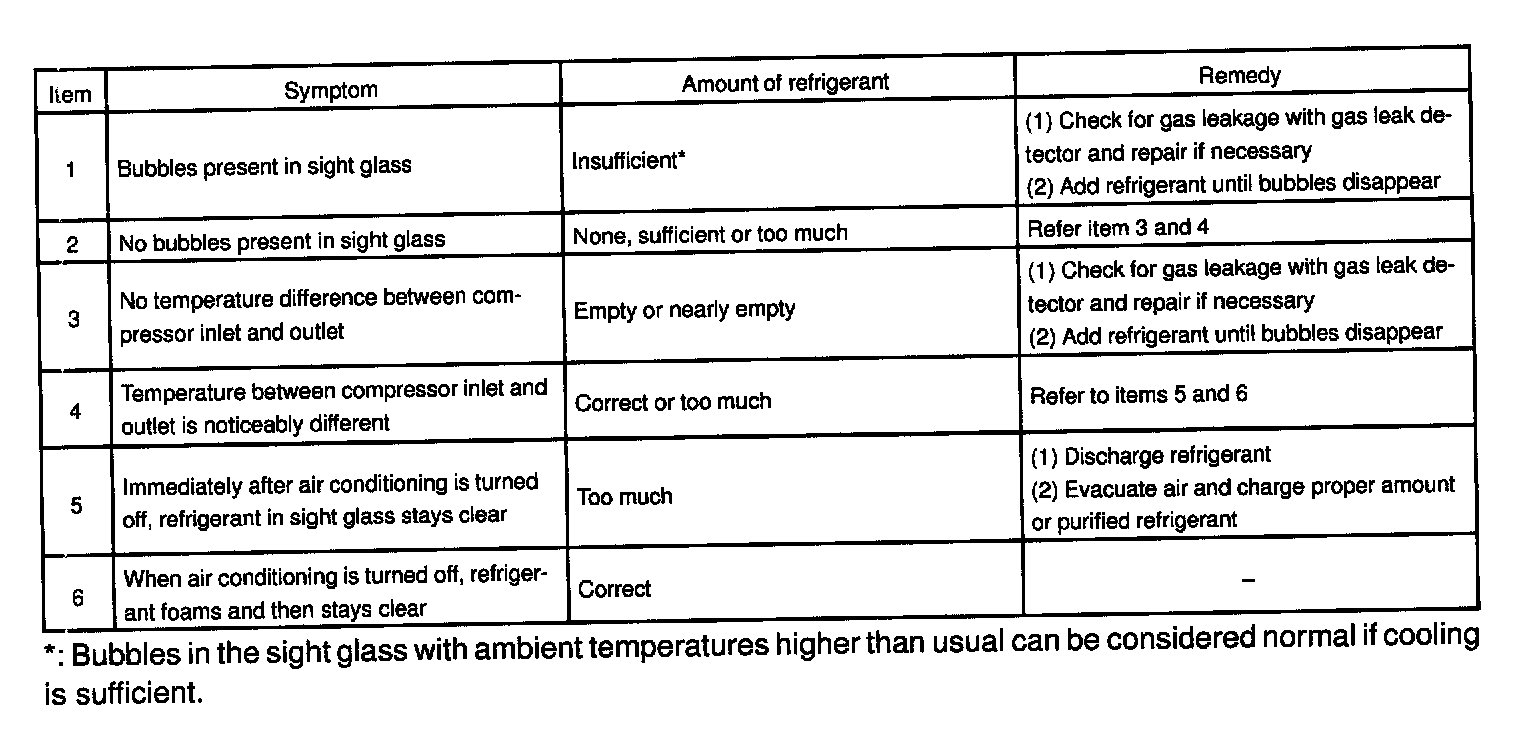 | Item | Symptom | Amount of refrigerant | Remedy |
|---|---|---|---|
| 1 | Bubbles present in sight glass | Insufficient* | (1) Check for gas leakage with gas leak detector and repair if necessary (2) Add refrigerant until bubbles disappear |
| 2 | No bubbles present in sight glass | None, sufficient or too much | Refer item 3 and 4 |
| 3 | No temperature difference between compressor inlet and outlet | Empty or nearly empty | (1) Check for gas leakage with gas leak detector and repair if necessary (2) Add refrigerant until bubbles disappear |
| 4 | Temperature between compressor inlet and outlet is noticeably different | Correct or too much | Refer to items 5 and 6 |
| 5 | Immediately after air conditioning is turned off, refrigerant in sight glass stays clear | Too much | (1) Discharge refrigerant (2) Evacuate air and charge proper amount or purified refrigerant |
| 6 | When air conditioning is turned off, refrigerant foams and then stays clear | Correct | – |

*: Bubbles in the sight glass with ambient temperatures higher than usual can be considered normal if cooling is sufficient.